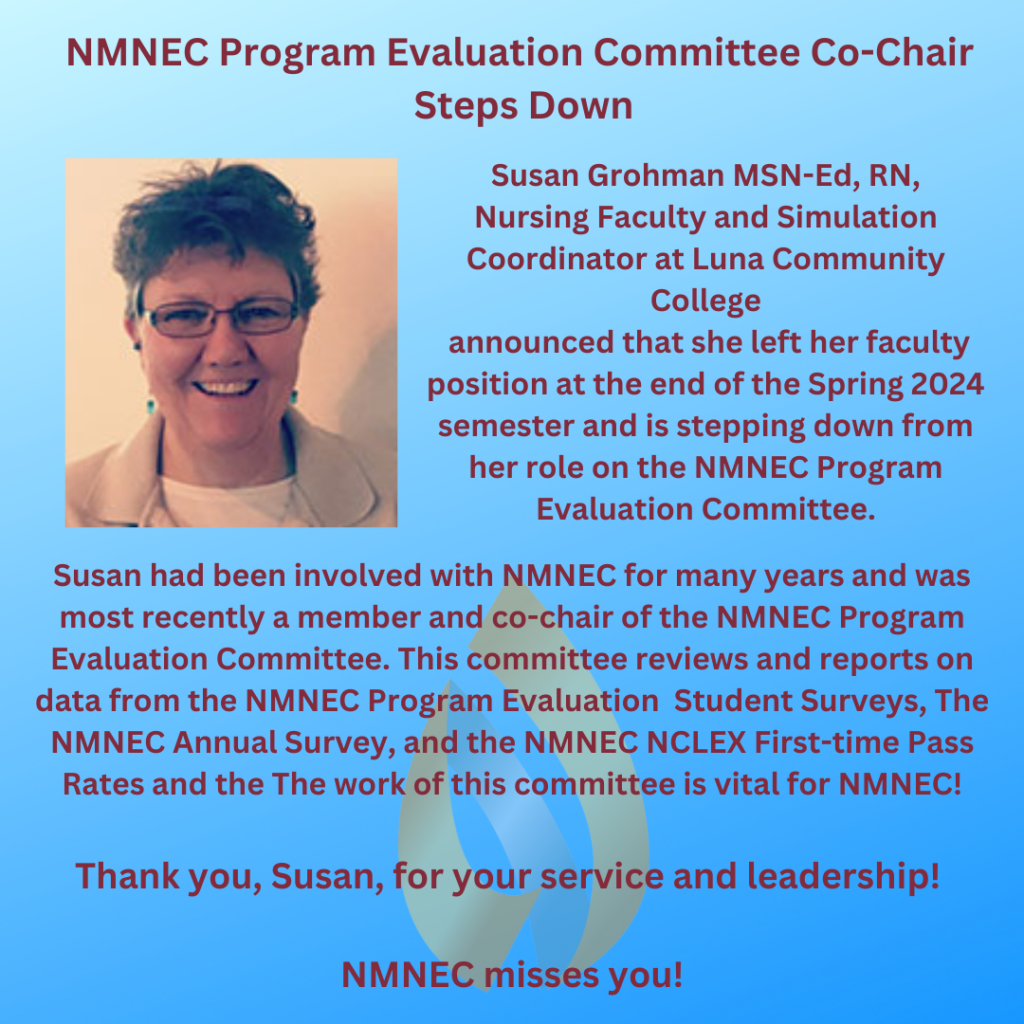 NMNEC Program Evaluation Committee Co-Chair Steps Down

Susan Grohman MSN-Ed, RN, Nursing Faculty and Simulation Coordinator at Luna Community College announced that she left her faculty position at the end of the Spring 2024 semester and is stepping down from her role on the NMNEC Program Evaluation Committee.

Susan had been involved with NMNEC for many years and was most recently a member and co-chair of the NMNEC Program Evaluation Committee. This committee reviews and reports on data from the NMNEC Program Evaluation Student Surveys, The NMNEC Annual Survey, and the NMNEC NCLEX First-time Pass Rates and the The work of this committee is vital for NMNEC!

Thank you, Susan, for your service and leadership!

NMNEC misses you!